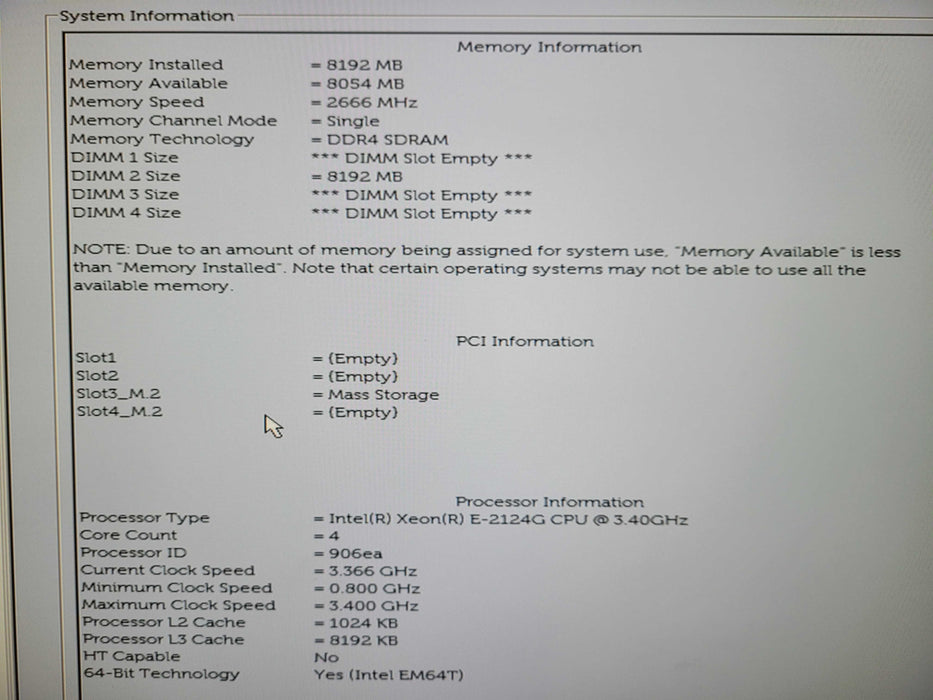 System Information

Memory Information

| | |
|---|---|
| Memory Installed | = 8192 MB |
| Memory Available | = 8054 MB |
| Memory Speed | = 2666 MHz |
| Memory Channel Mode | = Single |
| Memory Technology | = DDR4 SDRAM |
| DIMM 1 Size | *** DIMM Slot Empty *** |
| DIMM 2 Size | = 8192 MB |
| DIMM 3 Size | *** DIMM Slot Empty *** |
| DIMM 4 Size | *** DIMM Slot Empty *** |

NOTE: Due to an amount of memory being assigned for system use, "Memory Available" is less than "Memory Installed". Note that certain operating systems may not be able to use all the available memory.

PCI Information

| | |
|---|---|
| Slot1 | = (Empty) |
| Slot2 | = (Empty) |
| Slot3_M.2 | = Mass Storage |
| Slot4_M.2 | = (Empty) |

Processor Information

| | |
|---|---|
| Processor Type | = Intel(R) Xeon(R) E-2124G CPU @ 3.40GHz |
| Core Count | = 4 |
| Processor ID | = 906ea |
| Current Clock Speed | = 3.366 GHz |
| Minimum Clock Speed | = 0.800 GHz |
| Maximum Clock Speed | = 3.400 GHz |
| Processor L2 Cache | = 1024 KB |
| Processor L3 Cache | = 8192 KB |
| HT Capable | No |
| 64-Bit Technology | Yes (Intel EM64T) |